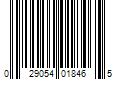 0 29054 01846 5